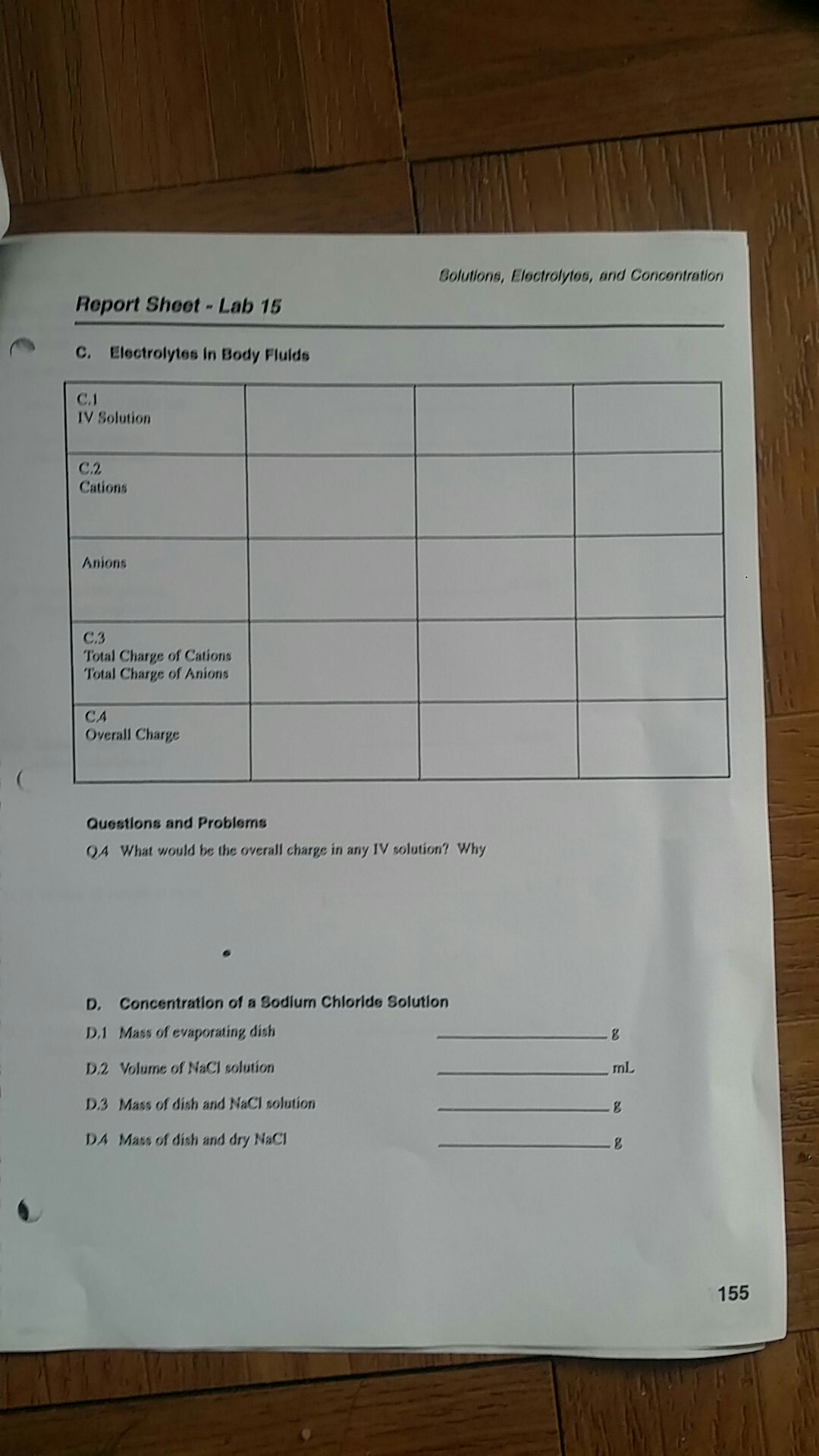 Solutions, Electrolytes, and Concentration

Report Sheet - Lab 15

C. Electrolytes in Body Fluids

| C.1 IV Solution | | | |
|---|---|---|---|
| C.2 Cations | | | |
| Anions | | | |
| C.3 Total Charge of Cations Total Charge of Anions | | | |
| C.4 Overall Charge | | | |

Questions and Problems

Q.4 What would be the overall charge in any IV solution? Why

D. Concentration of a Sodium Chloride Solution

D.1 Mass of evaporating dish ____________ g

D.2 Volume of NaCl solution ____________ mL

D.3 Mass of dish and NaCl solution ____________ g

D.4 Mass of dish and dry NaCl ____________ g

155